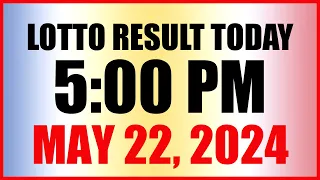 LOTTO RESULT TODAY
5:00 PM
MAY 22, 2024